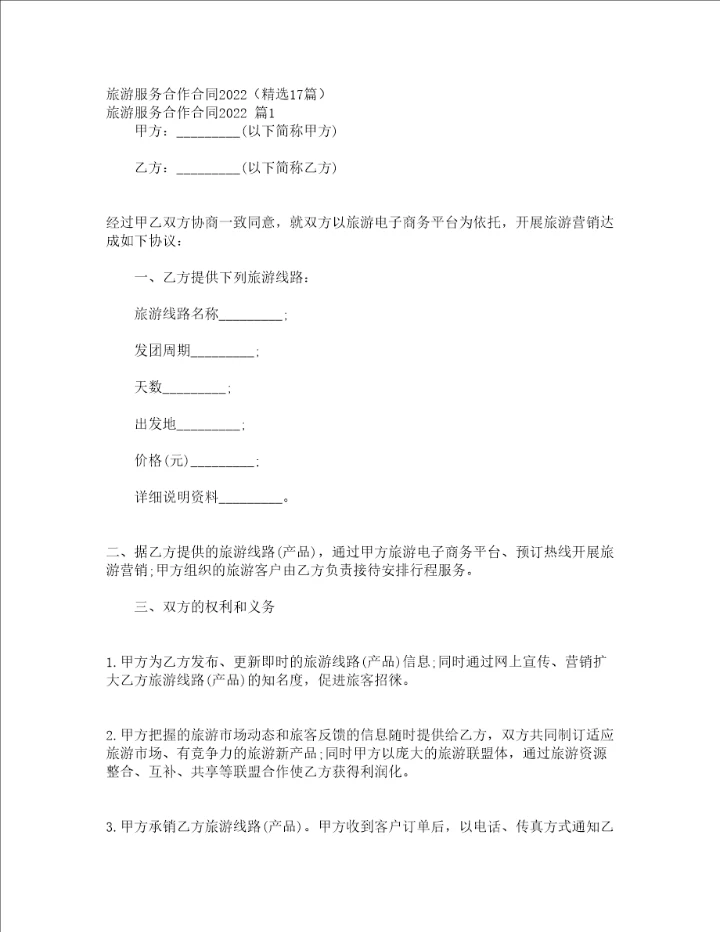 旅游服务合作合同2022（精选17篇）
旅游服务合作合同2022 篇1

甲方：_________(以下简称甲方)

乙方：_________(以下简称乙方)

经过甲乙双方协商一致同意，就双方以旅游电子商务平台为依托，开展旅游营销达成如下协议：

一、乙方提供下列旅游线路：

旅游线路名称_________;

发团周期_________;

天数_________;

出发地_________;

价格(元)_________;

详细说明资料_________。

二、据乙方提供的旅游线路(产品)，通过甲方旅游电子商务平台、预订热线开展旅游营销;甲方组织的旅游客户由乙方负责接待安排行程服务。

三、双方的权利和义务

1.甲方为乙方发布、更新即时的旅游线路(产品)信息;同时通过网上宣传、营销扩大乙方旅游线路(产品)的知名度，促进旅客招徕。

2.甲方把握的旅游市场动态和旅客反馈的信息随时提供给乙方，双方共同制订适应旅游市场、有竞争力的旅游新产品;同时甲方以庞大的旅游联盟体，通过旅游资源整合、互补、共享等联盟合作使乙方获得利润化。

3.甲方承销乙方旅游线路(产品)。甲方收到客户订单后，以电话、传真方式通知乙